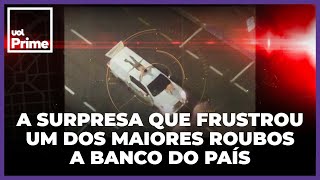 uol Prime

A SURPRESA QUE FRUSTROU UM DOS MAIORES ROUBOS A BANCO DO PAÍS